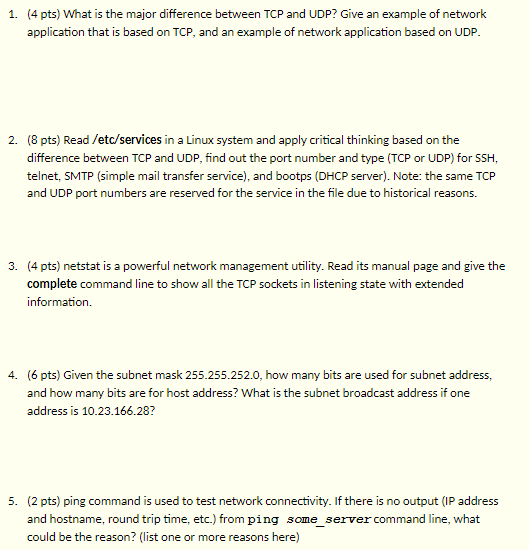 1. (4 pts) What is the major difference between TCP and UDP? Give an example of network application that is based on TCP, and an example of network application based on UDP.

2. (8 pts) Read /etc/services in a Linux system and apply critical thinking based on the difference between TCP and UDP, find out the port number and type (TCP or UDP) for SSH, telnet, SMTP (simple mail transfer service), and bootps (DHCP server). Note: the same TCP and UDP port numbers are reserved for the service in the file due to historical reasons.

3. (4 pts) netstat is a powerful network management utility. Read its manual page and give the complete command line to show all the TCP sockets in listening state with extended information.

4. (6 pts) Given the subnet mask 255.255.252.0, how many bits are used for subnet address, and how many bits are for host address? What is the subnet broadcast address if one address is 10.23.166.28?

5. (2 pts) ping command is used to test network connectivity. If there is no output (IP address and hostname, round trip time, etc.) from ping some_server command line, what could be the reason? (list one or more reasons here)